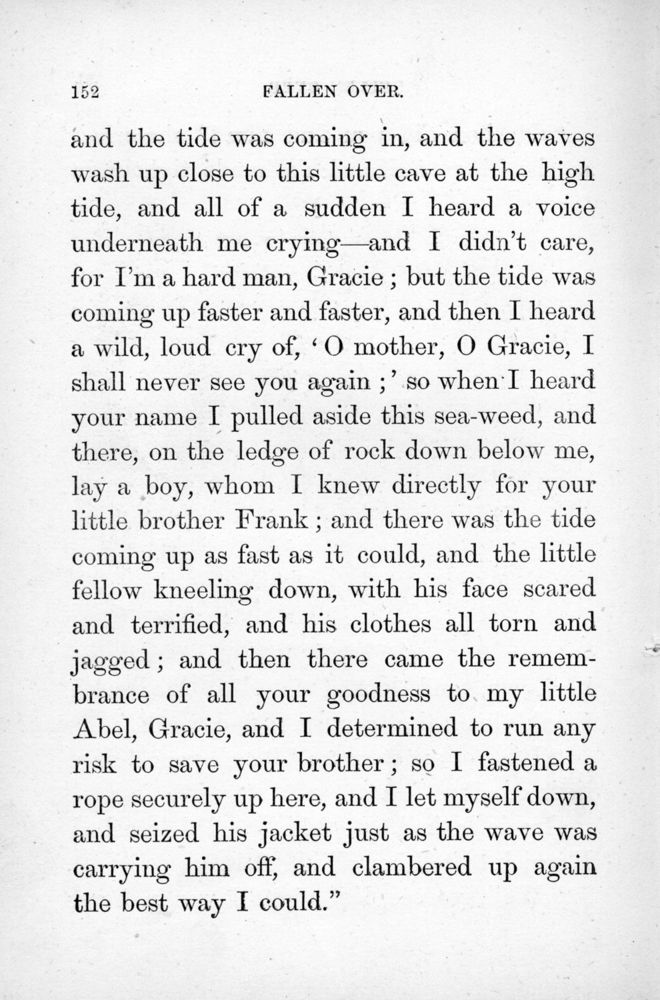 152 FALLEN OVER.

and the tide was coming in, and the waves wash up close to this little cave at the high tide, and all of a sudden I heard a voice underneath me crying—and I didn't care, for I'm a hard man, Gracie; but the tide was coming up faster and faster, and then I heard a wild, loud cry of, 'O mother, O Gracie, I shall never see you again;' so when I heard your name I pulled aside this sea-weed, and there, on the ledge of rock down below me, lay a boy, whom I knew directly for your little brother Frank; and there was the tide coming up as fast as it could, and the little fellow kneeling down, with his face scared and terrified, and his clothes all torn and jagged; and then there came the remembrance of all your goodness to my little Abel, Gracie, and I determined to run any risk to save your brother; so I fastened a rope securely up here, and I let myself down, and seized his jacket just as the wave was carrying him off, and clambered up again the best way I could."